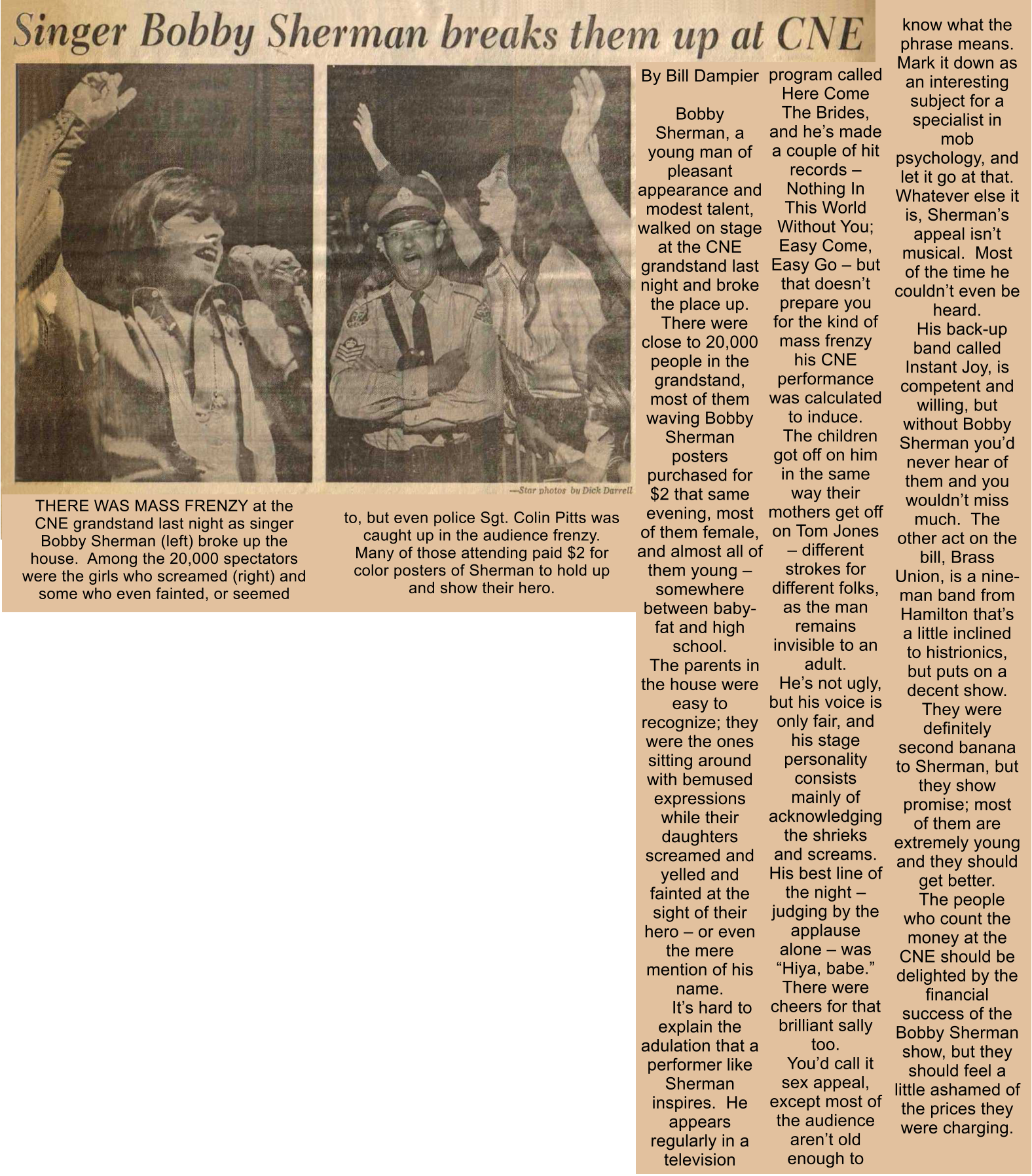 Singer Bobby Sherman breaks them up at CNE

—Star photos by Dick Darrell

THERE WAS MASS FRENZY at the CNE grandstand last night as singer Bobby Sherman (left) broke up the house. Among the 20,000 spectators were the girls who screamed (right) and some who even fainted, or seemed to, but even police Sgt. Colin Pitts was caught up in the audience frenzy. Many of those attending paid $2 for color posters of Sherman to hold up and show their hero.

By Bill Dampier

Bobby Sherman, a young man of pleasant appearance and modest talent, walked on stage at the CNE grandstand last night and broke the place up.

There were close to 20,000 people in the grandstand, most of them waving Bobby Sherman posters purchased for $2 that same evening, most of them female, and almost all of them young – somewhere between baby-fat and high school.

The parents in the house were easy to recognize; they were the ones sitting around with bemused expressions while their daughters screamed and yelled and fainted at the sight of their hero – or even the mere mention of his name.

It's hard to explain the adulation that a performer like Sherman inspires. He appears regularly in a television program called Here Come The Brides, and he's made a couple of hit records – Nothing In This World Without You; Easy Come, Easy Go – but that doesn't prepare you for the kind of mass frenzy his CNE performance was calculated to induce.

The children got off on him in the same way their mothers get off on Tom Jones – different strokes for different folks, as the man remains invisible to an adult.

He's not ugly, but his voice is only fair, and his stage personality consists mainly of acknowledging the shrieks and screams. His best line of the night – judging by the applause alone – was "Hiya, babe." There were cheers for that brilliant sally too.

You'd call it sex appeal, except most of the audience aren't old enough to know what the phrase means. Mark it down as an interesting subject for a specialist in mob psychology, and let it go at that. Whatever else it is, Sherman's appeal isn't musical. Most of the time he couldn't even be heard.

His back-up band called Instant Joy, is competent and willing, but without Bobby Sherman you'd never hear of them and you wouldn't miss much. The other act on the bill, Brass Union, is a nine-man band from Hamilton that's a little inclined to histrionics, but puts on a decent show.

They were definitely second banana to Sherman, but they show promise; most of them are extremely young and they should get better.

The people who count the money at the CNE should be delighted by the financial success of the Bobby Sherman show, but they should feel a little ashamed of the prices they were charging.